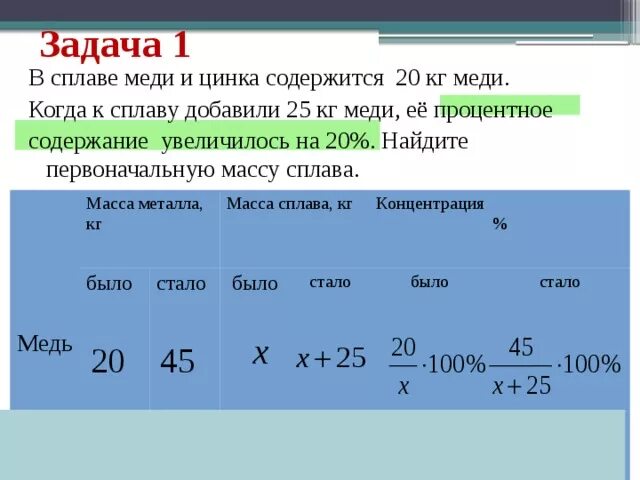 Задача 1

В сплаве меди и цинка содержится 20 кг меди. Когда к сплаву добавили 25 кг меди, её процентное содержание увеличилось на 20%. Найдите первоначальную массу сплава.

| | Масса металла, кг | | Масса сплава, кг | | Концентрация % | |
|---|---|---|---|---|---|---|
| | было | стало | было | стало | было | стало |
| Медь | 20 | 45 | $x$ | $x+25$ | $\frac{20}{x}\cdot 100\%$ | $\frac{45}{x+25}\cdot 100\%$ |